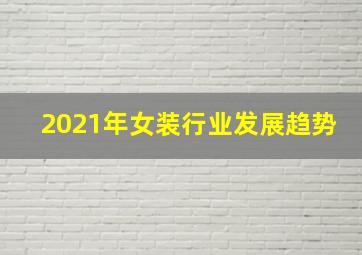 2021年女装行业发展趋势